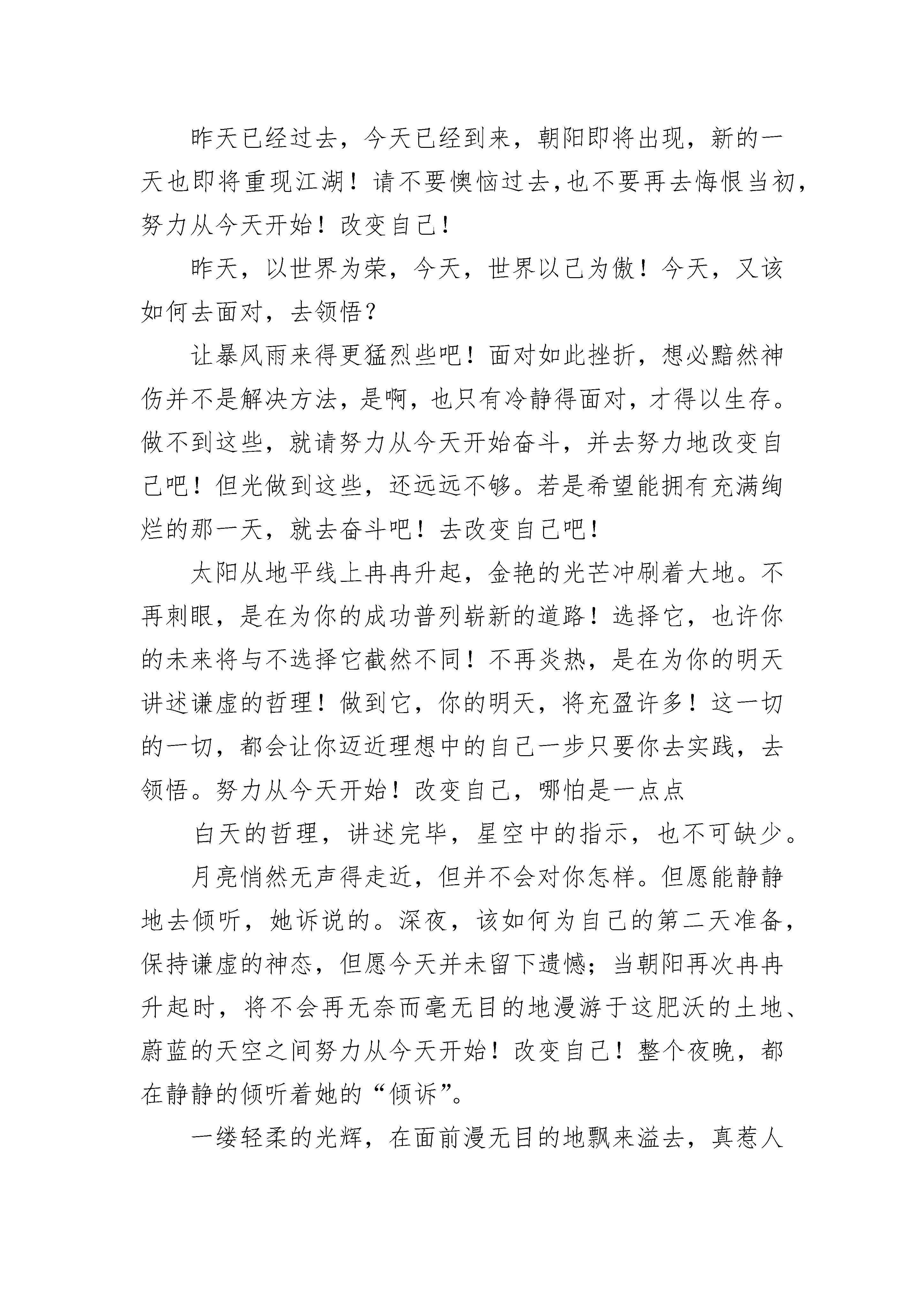 昨天已经过去，今天已经到来，朝阳即将出现，新的一天也即将重现江湖！请不要懊恼过去,也不要再去悔恨当初，努力从今天开始！改变自己！

昨天，以世界为荣，今天，世界以己为傲！今天，又该如何去面对，去领悟？

让暴风雨来得更猛烈些吧！面对如此挫折，想必黯然神伤并不是解决方法，是啊，也只有冷静得面对，才得以生存。做不到这些，就请努力从今天开始奋斗，并去努力地改变自己吧！但光做到这些，还远远不够。若是希望能拥有充满绚烂的那一天，就去奋斗吧！去改变自己吧！

太阳从地平线上冉冉升起，金艳的光芒冲刷着大地。不再刺眼，是在为你的成功普列崭新的道路！选择它，也许你的未来将与不选择它截然不同！不再炎热，是在为你的明天讲述谦虚的哲理！做到它，你的明天，将充盈许多！这一切的一切，都会让你迈近理想中的自己一步只要你去实践，去领悟。努力从今天开始！改变自己，哪怕是一点点

白天的哲理，讲述完毕，星空中的指示，也不可缺少。

月亮悄然无声得走近，但并不会对你怎样。但愿能静静地去倾听，她诉说的。深夜，该如何为自己的第二天准备，保持谦虚的神态，但愿今天并未留下遗憾；当朝阳再次冉冉升起时，将不会再无奈而毫无目的地漫游于这肥沃的土地、蔚蓝的天空之间努力从今天开始！改变自己！整个夜晚，都在静静的倾听着她的“倾诉”。

一缕轻柔的光辉，在面前漫无目的地飘来溢去，真惹人